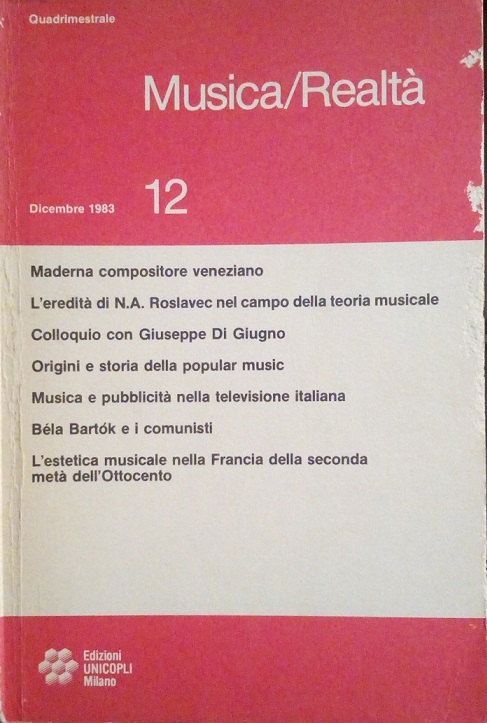 Quadrimestrale

Musica/Realtà

Dicembre 1983

12

Maderna compositore veneziano

L'eredità di N.A. Roslavec nel campo della teoria musicale

Colloquio con Giuseppe Di Giugno

Origini e storia della popular music

Musica e pubblicità nella televisione italiana

Béla Bartók e i comunisti

L'estetica musicale nella Francia della seconda metà dell'Ottocento

Edizioni UNICOPLI Milano